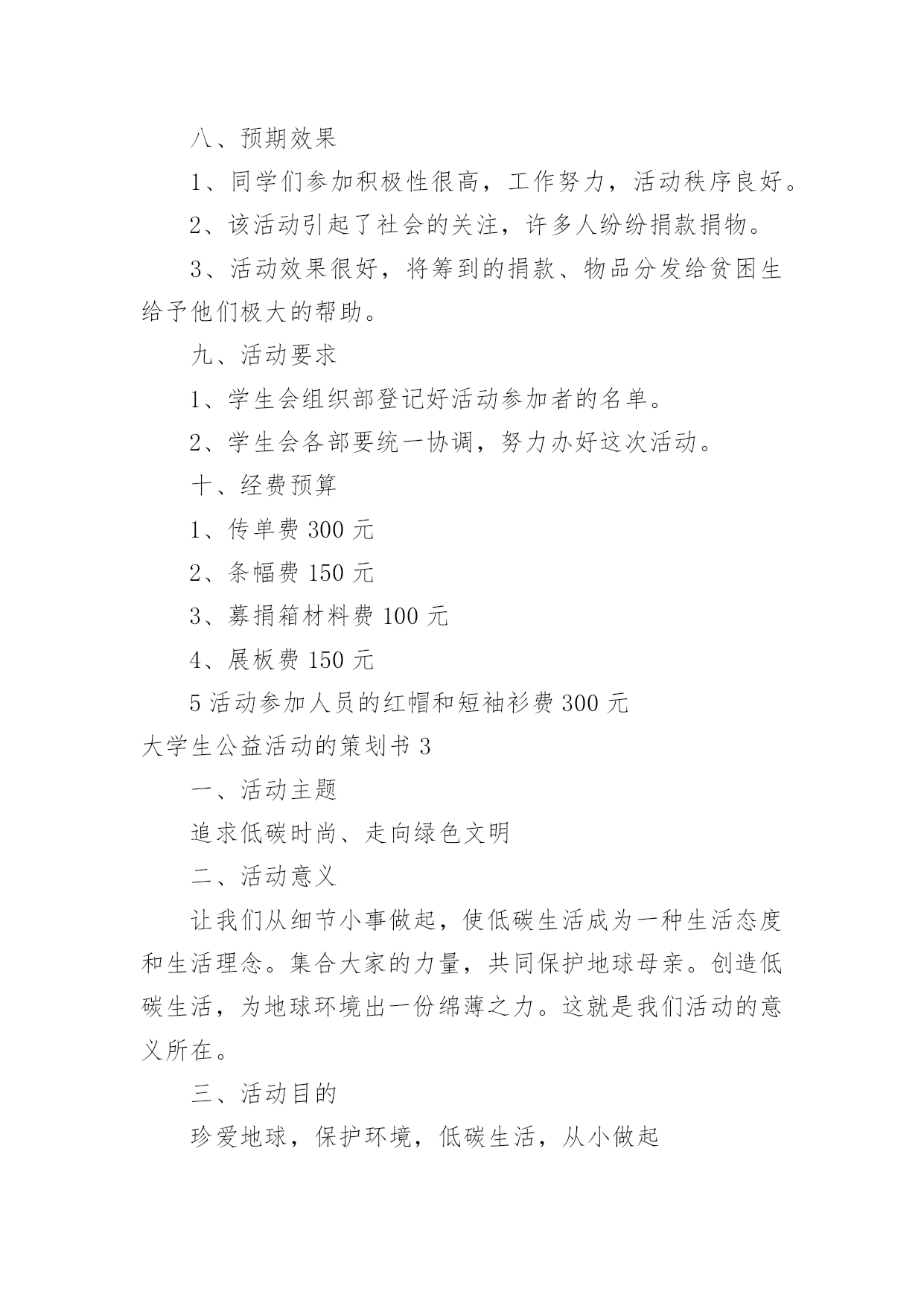 八、预期效果

1、同学们参加积极性很高，工作努力，活动秩序良好。

2、该活动引起了社会的关注，许多人纷纷捐款捐物。

3、活动效果很好，将筹到的捐款、物品分发给贫困生给予他们极大的帮助。

九、活动要求

1、学生会组织部登记好活动参加者的名单。

2、学生会各部要统一协调，努力办好这次活动。

十、经费预算

1、传单费 300 元

2、条幅费 150 元

3、募捐箱材料费 100 元

4、展板费 150 元

5 活动参加人员的红帽和短袖衫费 300 元

大学生公益活动的策划书 3

一、活动主题

追求低碳时尚、走向绿色文明

二、活动意义

让我们从细节小事做起，使低碳生活成为一种生活态度和生活理念。集合大家的力量，共同保护地球母亲。创造低碳生活，为地球环境出一份绵薄之力。这就是我们活动的意义所在。

三、活动目的

珍爱地球，保护环境，低碳生活，从小做起